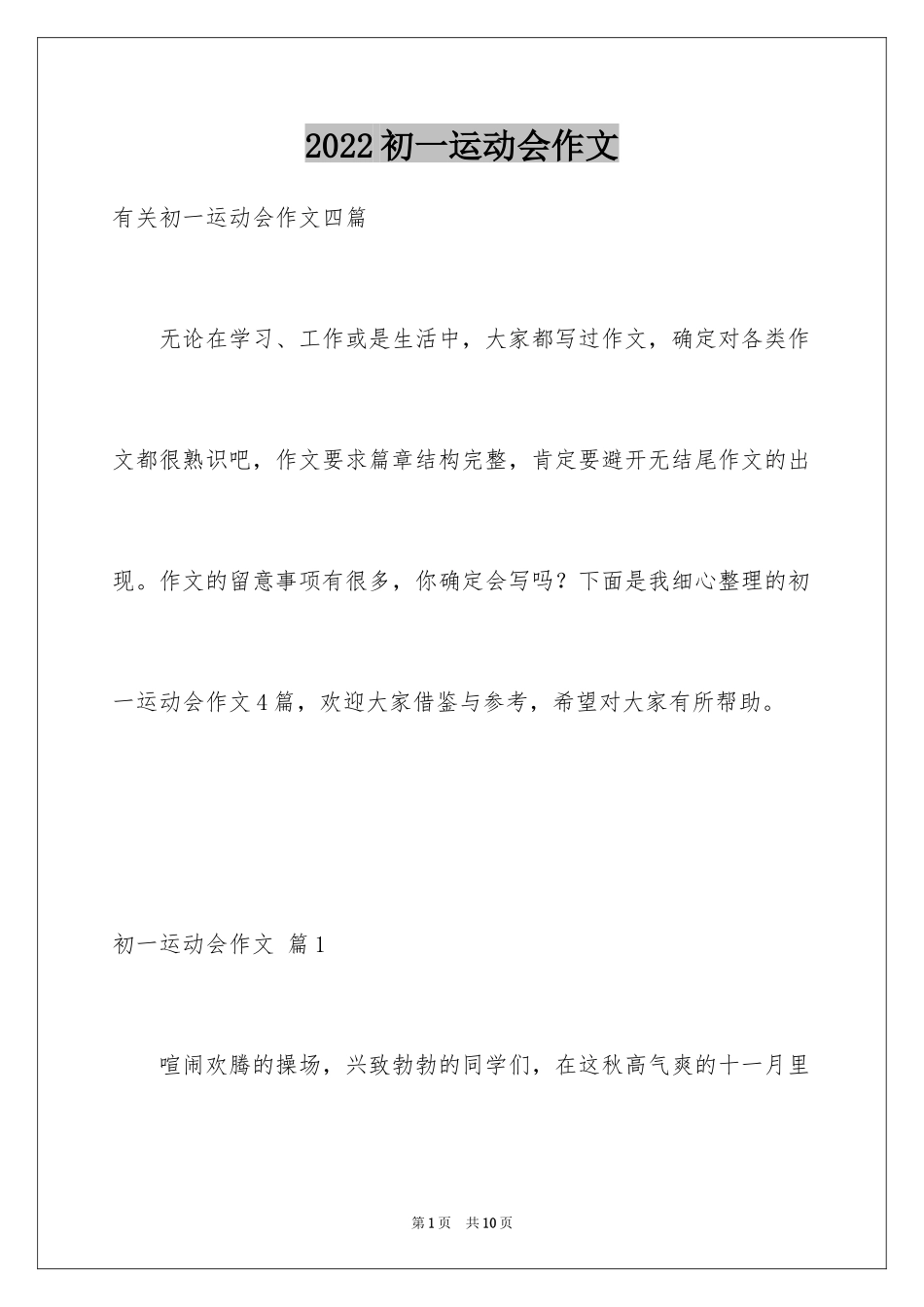 2022初一运动会作文

有关初一运动会作文四篇

无论在学习、工作或是生活中，大家都写过作文，确定对各类作文都很熟识吧，作文要求篇章结构完整，肯定要避开无结尾作文的出现。作文的留意事项有很多，你确定会写吗？下面是我细心整理的初一运动会作文4篇，欢迎大家借鉴与参考，希望对大家有所帮助。

初一运动会作文 篇1

喧闹欢腾的操场，兴致勃勃的同学们，在这秋高气爽的十一月里

第1页 共10页